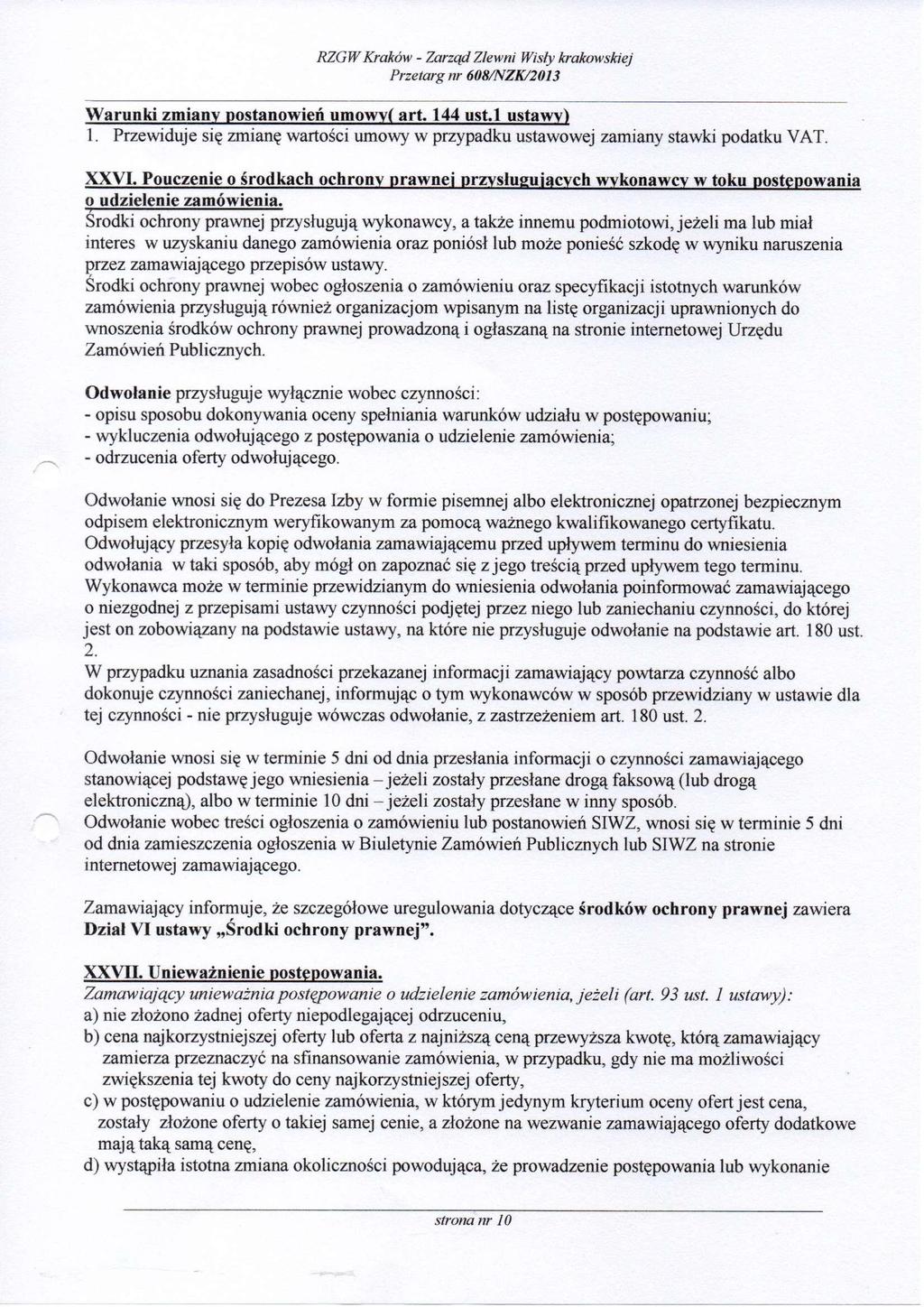 RZGW Kraków - Zarząd Zlewni Wisły krakowskiej
Przetarg nr 608/NZK/2013

Warunki zmiany postanowień umowy( art. 144 ust.1 ustawy)
1. Przewiduje się zmianę wartości umowy w przypadku ustawowej zamiany stawki podatku VAT.

XXVI. Pouczenie o środkach ochrony prawnej przysługujących wykonawcy w toku postępowania o udzielenie zamówienia.
Środki ochrony prawnej przysługują wykonawcy, a także innemu podmiotowi, jeżeli ma lub miał interes w uzyskaniu danego zamówienia oraz poniósł lub może ponieść szkodę w wyniku naruszenia przez zamawiającego przepisów ustawy.
Środki ochrony prawnej wobec ogłoszenia o zamówieniu oraz specyfikacji istotnych warunków zamówienia przysługują również organizacjom wpisanym na listę organizacji uprawnionych do wnoszenia środków ochrony prawnej prowadzoną i ogłaszaną na stronie internetowej Urzędu Zamówień Publicznych.

Odwołanie przysługuje wyłącznie wobec czynności:
- opisu sposobu dokonywania oceny spełniania warunków udziału w postępowaniu;
- wykluczenia odwołującego z postępowania o udzielenie zamówienia;
- odrzucenia oferty odwołującego.

Odwołanie wnosi się do Prezesa Izby w formie pisemnej albo elektronicznej opatrzonej bezpiecznym odpisem elektronicznym weryfikowanym za pomocą ważnego kwalifikowanego certyfikatu.
Odwołujący przesyła kopię odwołania zamawiającemu przed upływem terminu do wniesienia odwołania w taki sposób, aby mógł on zapoznać się z jego treścią przed upływem tego terminu.
Wykonawca może w terminie przewidzianym do wniesienia odwołania poinformować zamawiającego o niezgodnej z przepisami ustawy czynności podjętej przez niego lub zaniechaniu czynności, do której jest on zobowiązany na podstawie ustawy, na które nie przysługuje odwołanie na podstawie art. 180 ust. 2.
W przypadku uznania zasadności przekazanej informacji zamawiający powtarza czynność albo dokonuje czynności zaniechanej, informując o tym wykonawców w sposób przewidziany w ustawie dla tej czynności - nie przysługuje wówczas odwołanie, z zastrzeżeniem art. 180 ust. 2.

Odwołanie wnosi się w terminie 5 dni od dnia przesłania informacji o czynności zamawiającego stanowiącej podstawę jego wniesienia – jeżeli zostały przesłane drogą faksową (lub drogą elektroniczną), albo w terminie 10 dni – jeżeli zostały przesłane w inny sposób.
Odwołanie wobec treści ogłoszenia o zamówieniu lub postanowień SIWZ, wnosi się w terminie 5 dni od dnia zamieszczenia ogłoszenia w Biuletynie Zamówień Publicznych lub SIWZ na stronie internetowej zamawiającego.

Zamawiający informuje, że szczegółowe uregulowania dotyczące środków ochrony prawnej zawiera Dział VI ustawy „Środki ochrony prawnej".

XXVII. Unieważnienie postępowania.
Zamawiający unieważnia postępowanie o udzielenie zamówienia, jeżeli (art. 93 ust. 1 ustawy):
a) nie złożono żadnej oferty niepodlegającej odrzuceniu,
b) cena najkorzystniejszej oferty lub oferta z najniższą ceną przewyższa kwotę, którą zamawiający zamierza przeznaczyć na sfinansowanie zamówienia, w przypadku, gdy nie ma możliwości zwiększenia tej kwoty do ceny najkorzystniejszej oferty,
c) w postępowaniu o udzielenie zamówienia, w którym jedynym kryterium oceny ofert jest cena, zostały złożone oferty o takiej samej cenie, a złożone na wezwanie zamawiającego oferty dodatkowe mają taką samą cenę,
d) wystąpiła istotna zmiana okoliczności powodująca, że prowadzenie postępowania lub wykonanie

strona nr 10